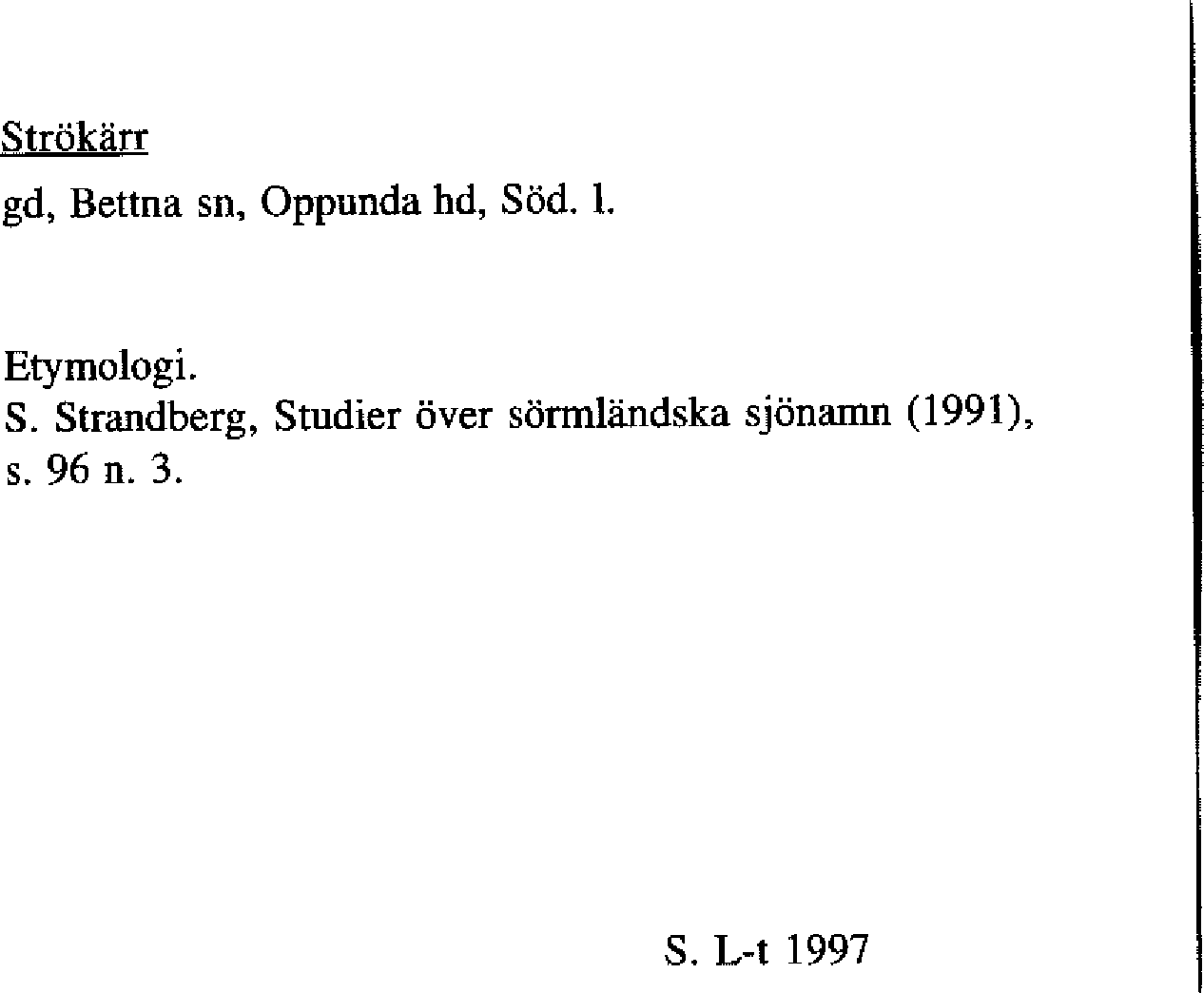 Strökärr

gd, Bettna sn, Oppunda hd, Söd. l.

Etymologi.
S. Strandberg, Studier över sörmländska sjönamn (1991), s. 96 n. 3.

S. L-t 1997